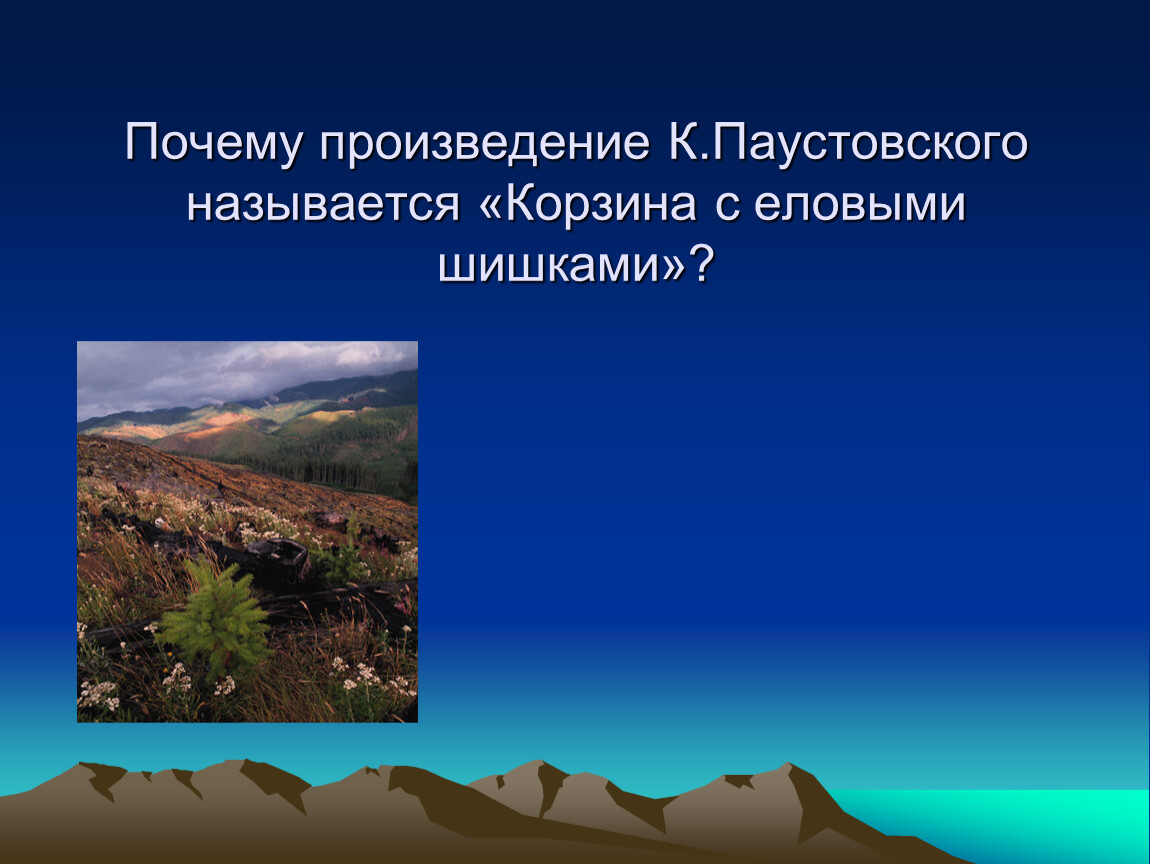 Почему произведение К.Паустовского называется «Корзина с еловыми шишками»?